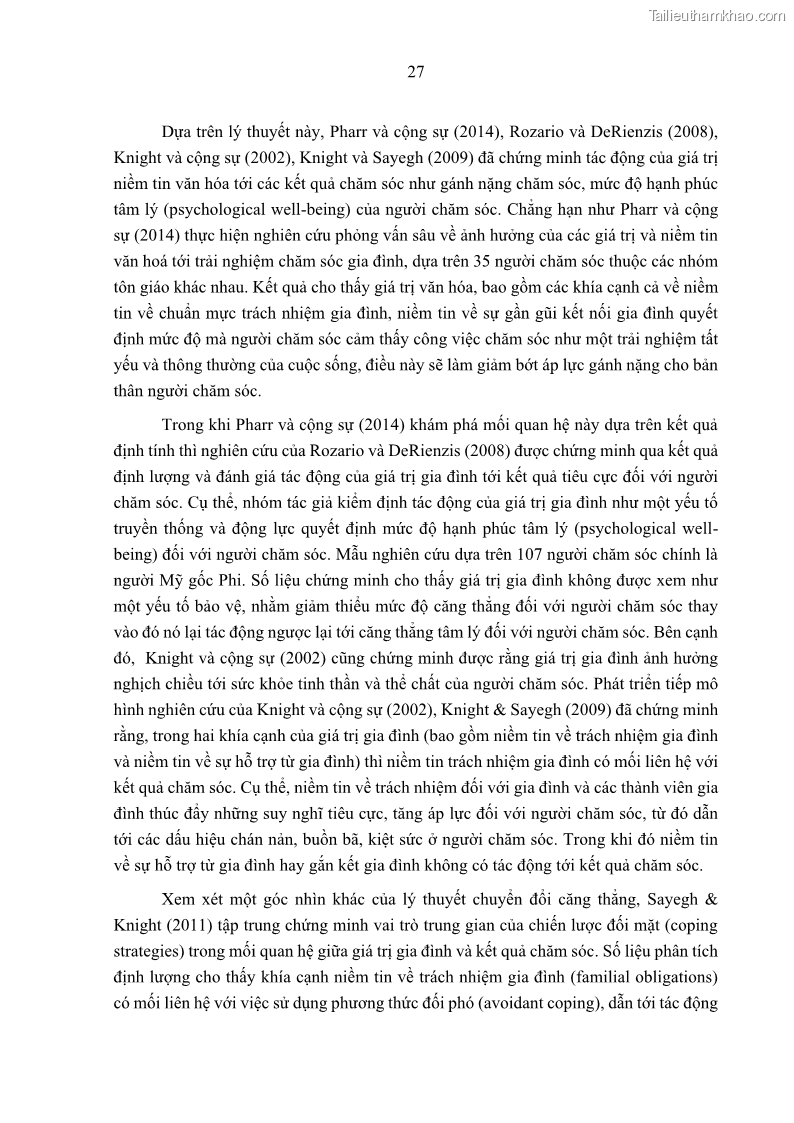 Tailieuthamkhao.com

27

Dựa trên lý thuyết này, Pharr và cộng sự (2014), Rozario và DeRienzis (2008), Knight và cộng sự (2002), Knight và Sayegh (2009) đã chứng minh tác động của giá trị niềm tin văn hóa tới các kết quả chăm sóc như gánh nặng chăm sóc, mức độ hạnh phúc tâm lý (psychological well-being) của người chăm sóc. Chẳng hạn như Pharr và cộng sự (2014) thực hiện nghiên cứu phỏng vấn sâu về ảnh hưởng của các giá trị và niềm tin văn hoá tới trải nghiệm chăm sóc gia đình, dựa trên 35 người chăm sóc thuộc các nhóm tôn giáo khác nhau. Kết quả cho thấy giá trị văn hóa, bao gồm các khía cạnh cả về niềm tin về chuẩn mực trách nhiệm gia đình, niềm tin về sự gần gũi kết nối gia đình quyết định mức độ mà người chăm sóc cảm thấy công việc chăm sóc như một trải nghiệm tất yếu và thông thường của cuộc sống, điều này sẽ làm giảm bớt áp lực gánh nặng cho bản thân người chăm sóc.

Trong khi Pharr và cộng sự (2014) khám phá mối quan hệ này dựa trên kết quả định tính thì nghiên cứu của Rozario và DeRienzis (2008) được chứng minh qua kết quả định lượng và đánh giá tác động của giá trị gia đình tới kết quả tiêu cực đối với người chăm sóc. Cụ thể, nhóm tác giả kiểm định tác động của giá trị gia đình như một yếu tố truyền thống và động lực quyết định mức độ hạnh phúc tâm lý (psychological well-being) đối với người chăm sóc. Mẫu nghiên cứu dựa trên 107 người chăm sóc chính là người Mỹ gốc Phi. Số liệu chứng minh cho thấy giá trị gia đình không được xem như một yếu tố bảo vệ, nhằm giảm thiểu mức độ căng thẳng đối với người chăm sóc thay vào đó nó lại tác động ngược lại tới căng thẳng tâm lý đối với người chăm sóc. Bên cạnh đó, Knight và cộng sự (2002) cũng chứng minh được rằng giá trị gia đình ảnh hưởng nghịch chiều tới sức khỏe tinh thần và thể chất của người chăm sóc. Phát triển tiếp mô hình nghiên cứu của Knight và cộng sự (2002), Knight & Sayegh (2009) đã chứng minh rằng, trong hai khía cạnh của giá trị gia đình (bao gồm niềm tin về trách nhiệm gia đình và niềm tin về sự hỗ trợ từ gia đình) thì niềm tin trách nhiệm gia đình có mối liên hệ với kết quả chăm sóc. Cụ thể, niềm tin về trách nhiệm đối với gia đình và các thành viên gia đình thúc đẩy những suy nghĩ tiêu cực, tăng áp lực đối với người chăm sóc, từ đó dẫn tới các dấu hiệu chán nản, buồn bã, kiệt sức ở người chăm sóc. Trong khi đó niềm tin về sự hỗ trợ từ gia đình hay gắn kết gia đình không có tác động tới kết quả chăm sóc.

Xem xét một góc nhìn khác của lý thuyết chuyển đổi căng thẳng, Sayegh & Knight (2011) tập trung chứng minh vai trò trung gian của chiến lược đối mặt (coping strategies) trong mối quan hệ giữa giá trị gia đình và kết quả chăm sóc. Số liệu phân tích định lượng cho thấy khía cạnh niềm tin về trách nhiệm gia đình (familial obligations) có mối liên hệ với việc sử dụng phương thức đối phó (avoidant coping), dẫn tới tác động